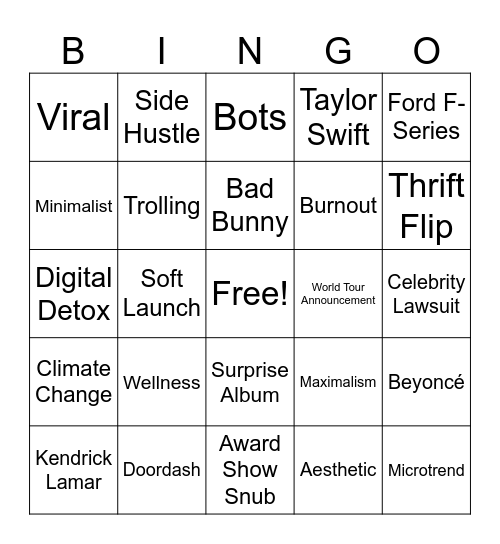 | B | I | N | G | O |
|---|---|---|---|---|
| Viral | Side Hustle | Bots | Taylor Swift | Ford F-Series |
| Minimalist | Trolling | Bad Bunny | Burnout | Thrift Flip |
| Digital Detox | Soft Launch | Free! | World Tour Announcement | Celebrity Lawsuit |
| Climate Change | Wellness | Surprise Album | Maximalism | Beyoncé |
| Kendrick Lamar | Doordash | Award Show Snub | Aesthetic | Microtrend |